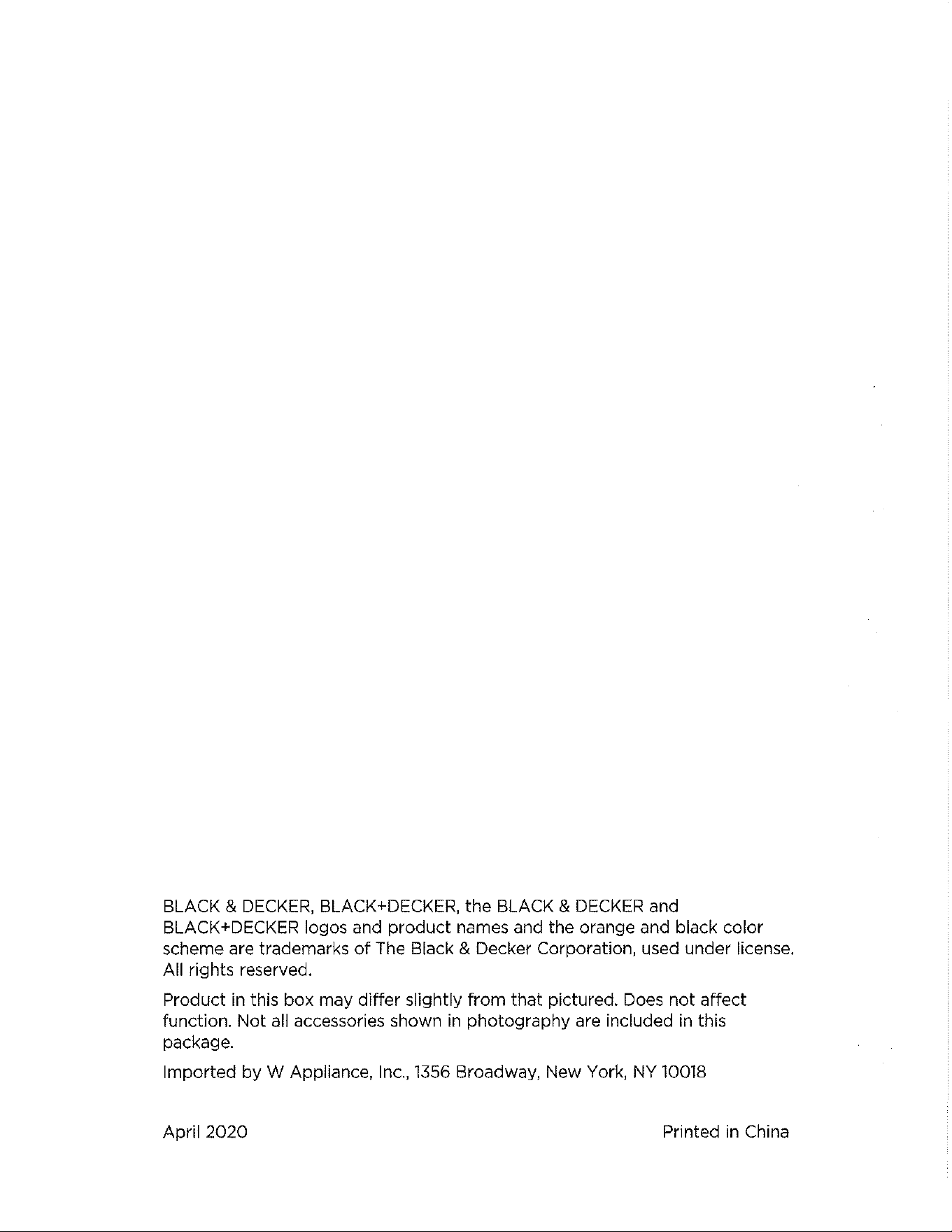 BLACK & DECKER, BLACK+DECKER, the BLACK & DECKER and BLACK+DECKER logos and product names and the orange and black color scheme are trademarks of The Black & Decker Corporation, used under license. All rights reserved.

Product in this box may differ slightly from that pictured. Does not affect function. Not all accessories shown in photography are included in this package.

Imported by W Appliance, Inc., 1356 Broadway, New York, NY 10018

April 2020

Printed in China